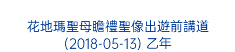 花地瑪聖母瞻禮聖像出遊前講道
(2018-05-13) 乙年